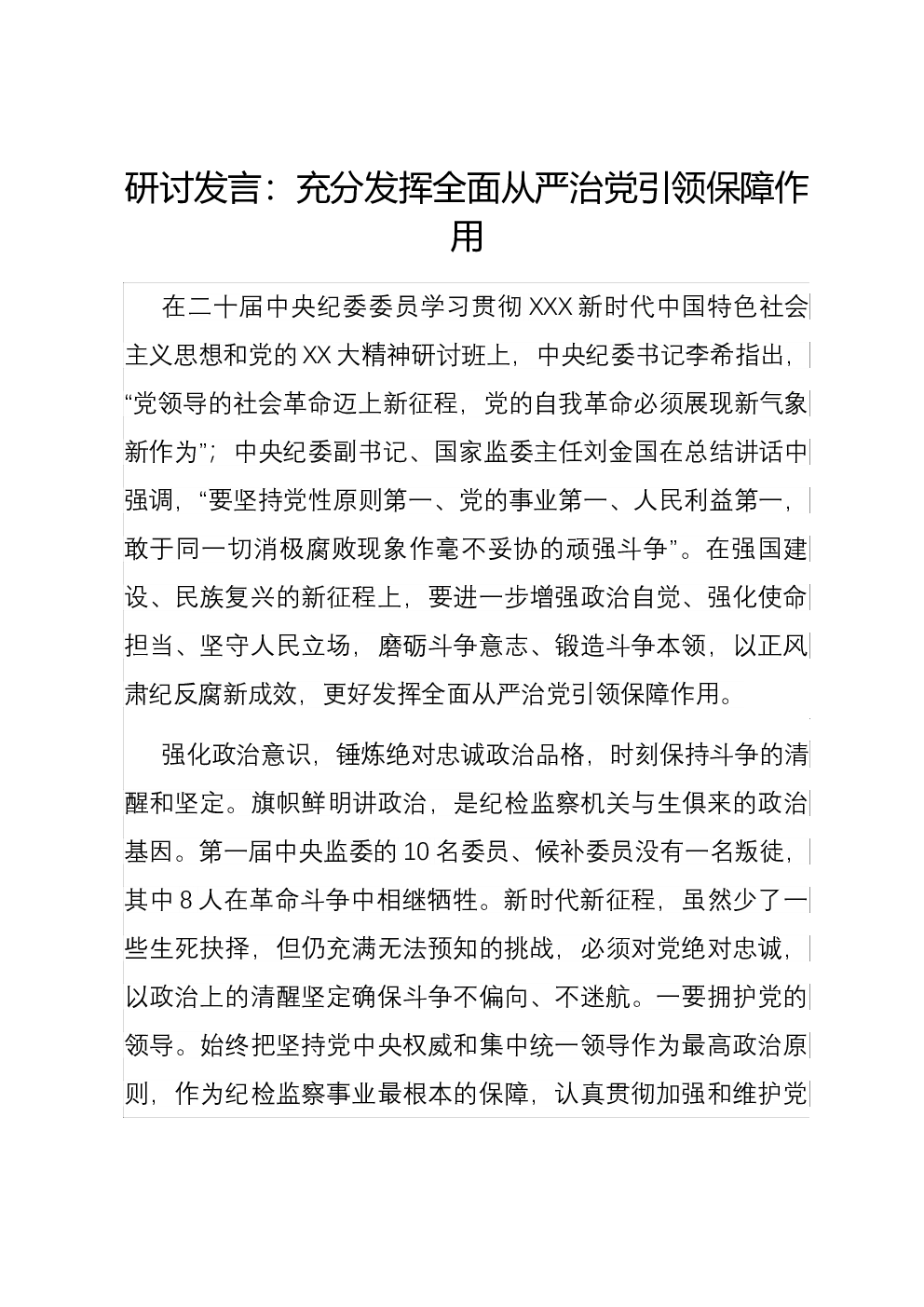 研讨发言：充分发挥全面从严治党引领保障作用

在二十届中央纪委委员学习贯彻XXX新时代中国特色社会主义思想和党的XX大精神研讨班上，中央纪委书记李希指出，“党领导的社会革命迈上新征程，党的自我革命必须展现新气象新作为”；中央纪委副书记、国家监委主任刘金国在总结讲话中强调，“要坚持党性原则第一、党的事业第一、人民利益第一，敢于同一切消极腐败现象作毫不妥协的顽强斗争”。在强国建设、民族复兴的新征程上，要进一步增强政治自觉、强化使命担当、坚守人民立场，磨砺斗争意志、锻造斗争本领，以正风肃纪反腐新成效，更好发挥全面从严治党引领保障作用。

强化政治意识，锤炼绝对忠诚政治品格，时刻保持斗争的清醒和坚定。旗帜鲜明讲政治，是纪检监察机关与生俱来的政治基因。第一届中央监委的10名委员、候补委员没有一名叛徒，其中8人在革命斗争中相继牺牲。新时代新征程，虽然少了一些生死抉择，但仍充满无法预知的挑战，必须对党绝对忠诚，以政治上的清醒坚定确保斗争不偏向、不迷航。一要拥护党的领导。始终把坚持党中央权威和集中统一领导作为最高政治原则，作为纪检监察事业最根本的保障，认真贯彻加强和维护党